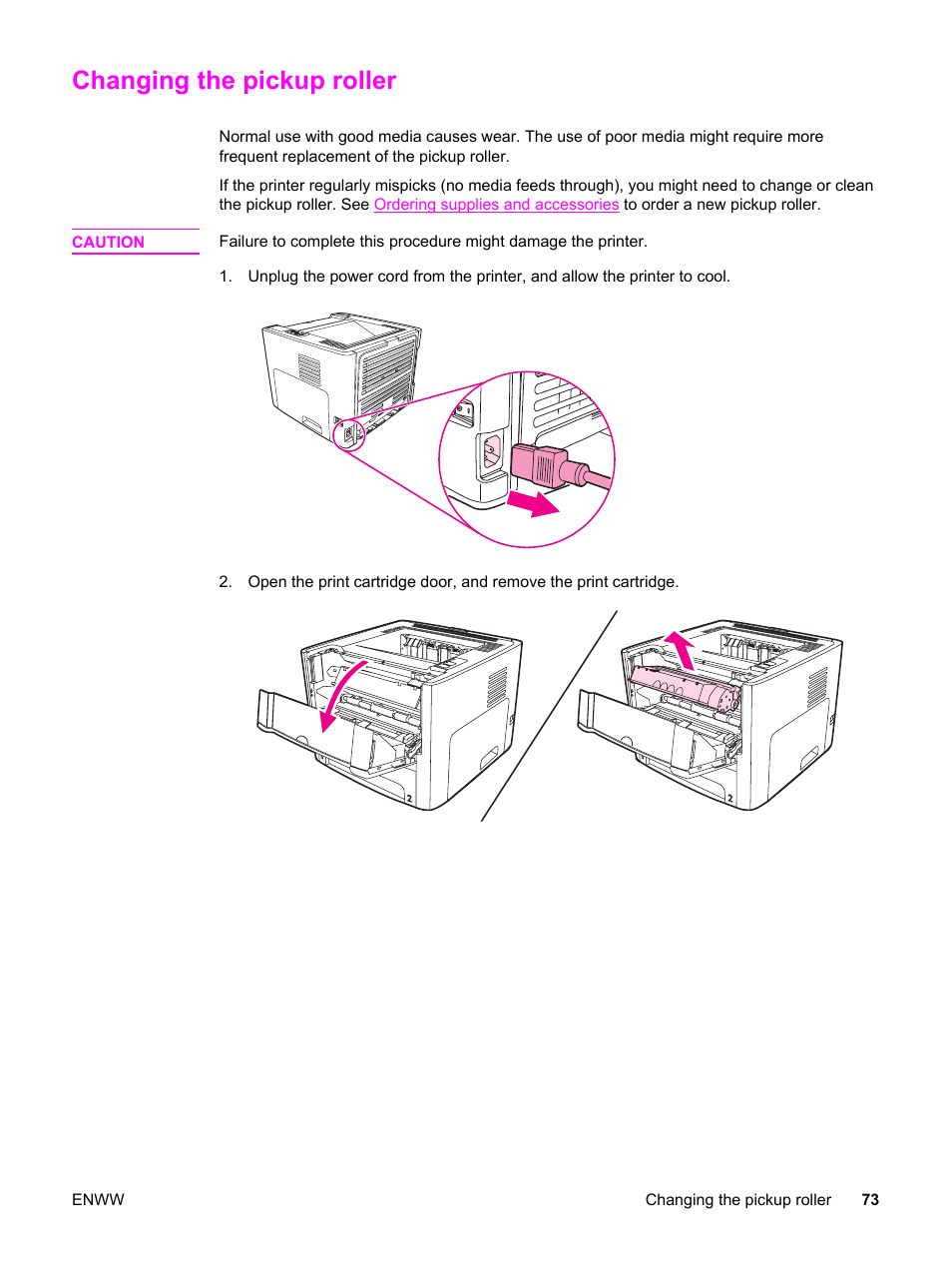 Changing the pickup roller

Normal use with good media causes wear. The use of poor media might require more frequent replacement of the pickup roller.

If the printer regularly mispicks (no media feeds through), you might need to change or clean the pickup roller. See Ordering supplies and accessories to order a new pickup roller.

CAUTION

Failure to complete this procedure might damage the printer.

1. Unplug the power cord from the printer, and allow the printer to cool.

2. Open the print cartridge door, and remove the print cartridge.

2

2

ENWW

Changing the pickup roller 73